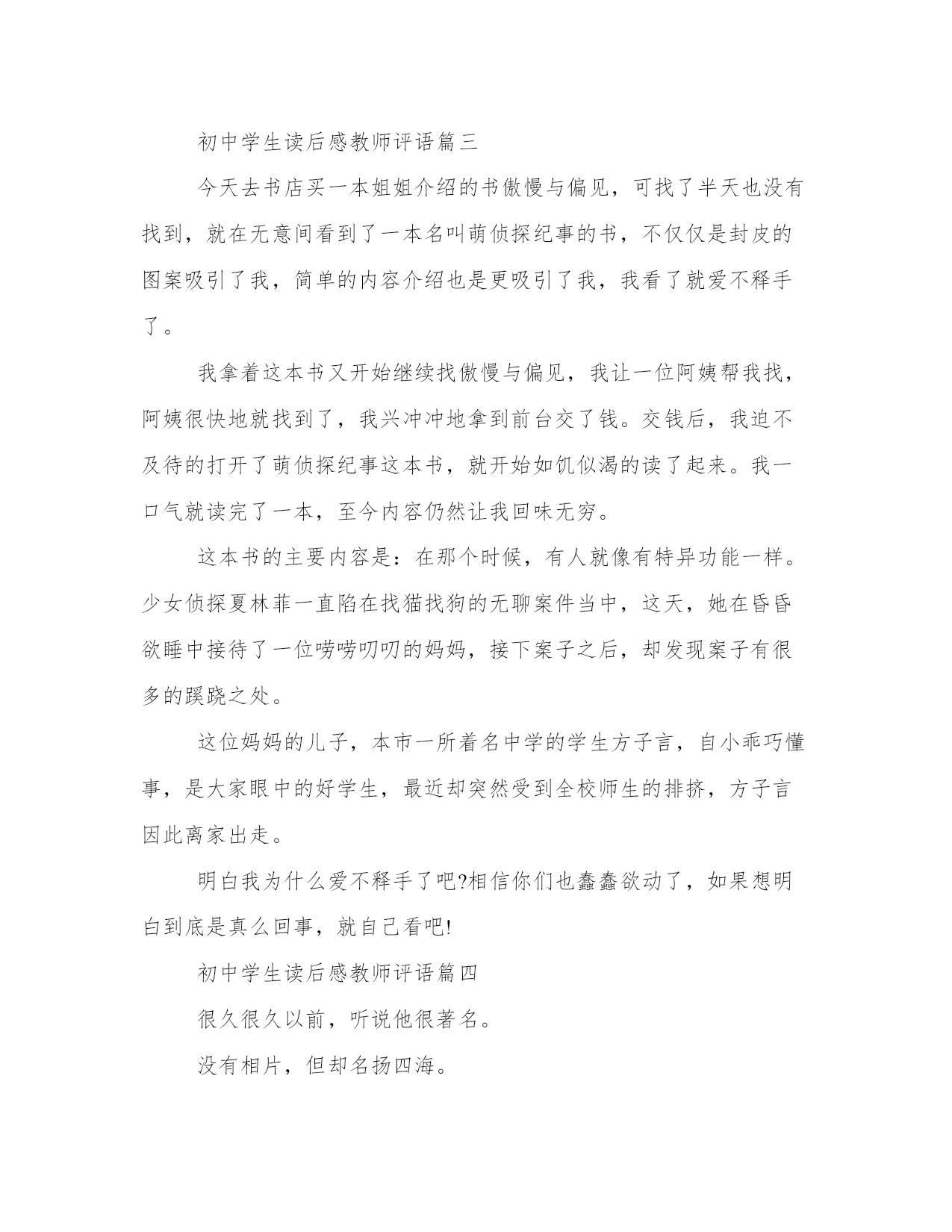 初中学生读后感教师评语篇三

今天去书店买一本姐姐介绍的书傲慢与偏见，可找了半天也没有找到，就在无意间看到了一本名叫萌侦探纪事的书，不仅仅是封皮的图案吸引了我，简单的内容介绍也是更吸引了我，我看了就爱不释手了。

我拿着这本书又开始继续找傲慢与偏见，我让一位阿姨帮我找，阿姨很快地就找到了，我兴冲冲地拿到前台交了钱。交钱后，我迫不及待的打开了萌侦探纪事这本书，就开始如饥似渴的读了起来。我一口气就读完了一本，至今内容仍然让我回味无穷。

这本书的主要内容是：在那个时候，有人就像有特异功能一样。少女侦探夏林菲一直陷在找猫找狗的无聊案件当中，这天，她在昏昏欲睡中接待了一位唠唠叨叨的妈妈，接下案子之后，却发现案子有很多的蹊跷之处。

这位妈妈的儿子，本市一所着名中学的学生方子言，自小乖巧懂事，是大家眼中的好学生，最近却突然受到全校师生的排挤，方子言因此离家出走。

明白我为什么爱不释手了吧?相信你们也蠢蠢欲动了，如果想明白到底是真么回事，就自己看吧!

初中学生读后感教师评语篇四

很久很久以前，听说他很著名。

没有相片，但却名扬四海。